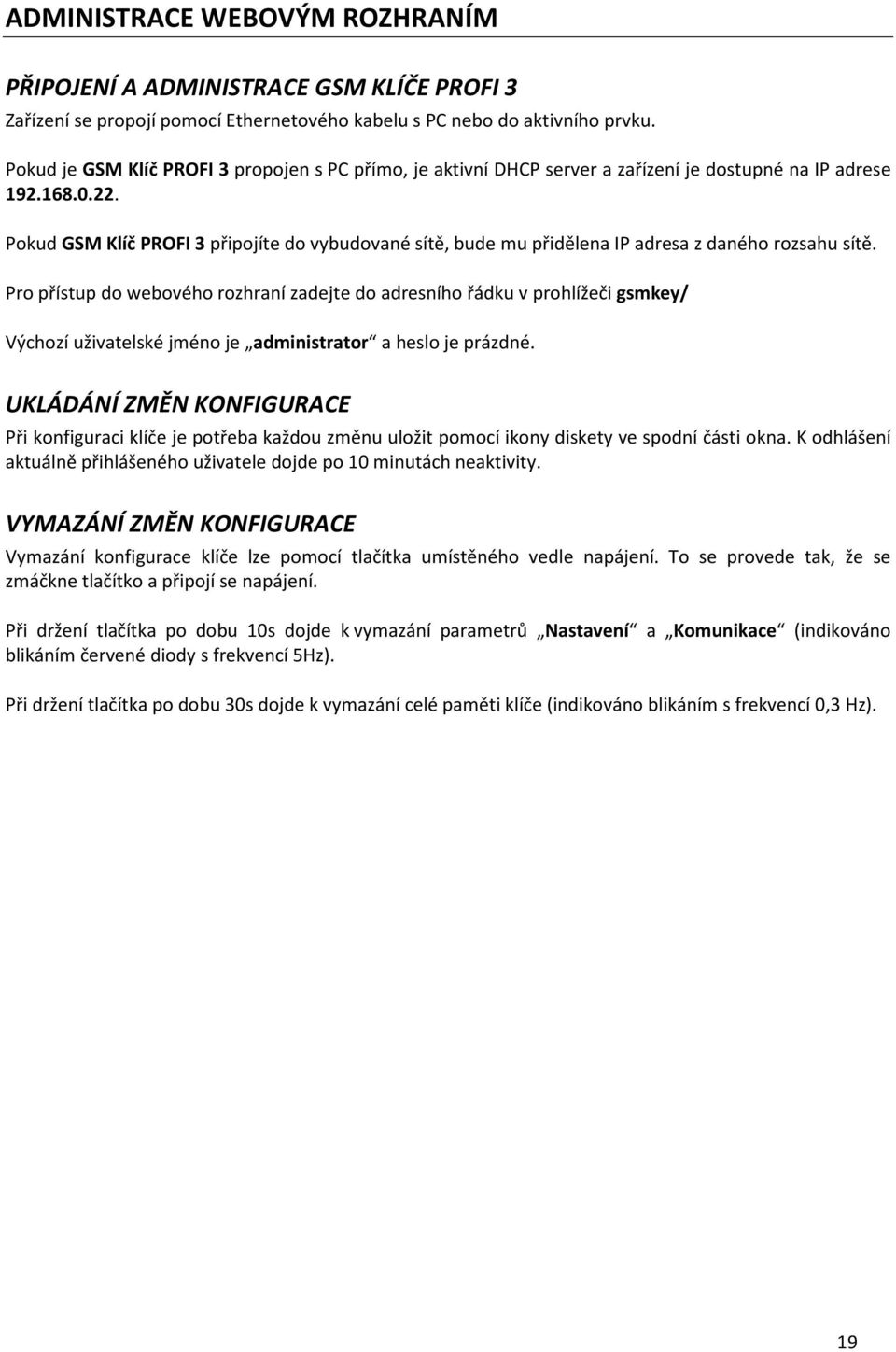 ADMINISTRACE WEBOVÝM ROZHRANÍM

PŘIPOJENÍ A ADMINISTRACE GSM KLÍČE PROFI 3
Zařízení se propojí pomocí Ethernetového kabelu s PC nebo do aktivního prvku.

Pokud je GSM Klíč PROFI 3 propojen s PC přímo, je aktivní DHCP server a zařízení je dostupné na IP adrese 192.168.0.22.

Pokud GSM Klíč PROFI 3 připojíte do vybudované sítě, bude mu přidělena IP adresa z daného rozsahu sítě.

Pro přístup do webového rozhraní zadejte do adresního řádku v prohlížeči gsmkey/

Výchozí uživatelské jméno je „administrator“ a heslo je prázdné.

UKLÁDÁNÍ ZMĚN KONFIGURACE
Při konfiguraci klíče je potřeba každou změnu uložit pomocí ikony diskety ve spodní části okna. K odhlášení aktuálně přihlášeného uživatele dojde po 10 minutách neaktivity.

VYMAZÁNÍ ZMĚN KONFIGURACE
Vymazání konfigurace klíče lze pomocí tlačítka umístěného vedle napájení. To se provede tak, že se zmáčkne tlačítko a připojí se napájení.

Při držení tlačítka po dobu 10s dojde k vymazání parametrů „Nastavení“ a „Komunikace“ (indikováno blikáním červené diody s frekvencí 5Hz).

Při držení tlačítka po dobu 30s dojde k vymazání celé paměti klíče (indikováno blikáním s frekvencí 0,3 Hz).

19